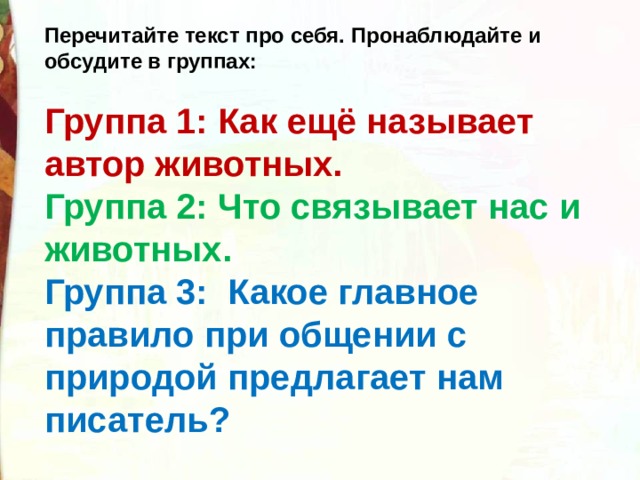 Перечитайте текст про себя. Пронаблюдайте и обсудите в группах:

Группа 1: Как ещё называет автор животных.
Группа 2: Что связывает нас и животных.
Группа 3: Какое главное правило при общении с природой предлагает нам писатель?